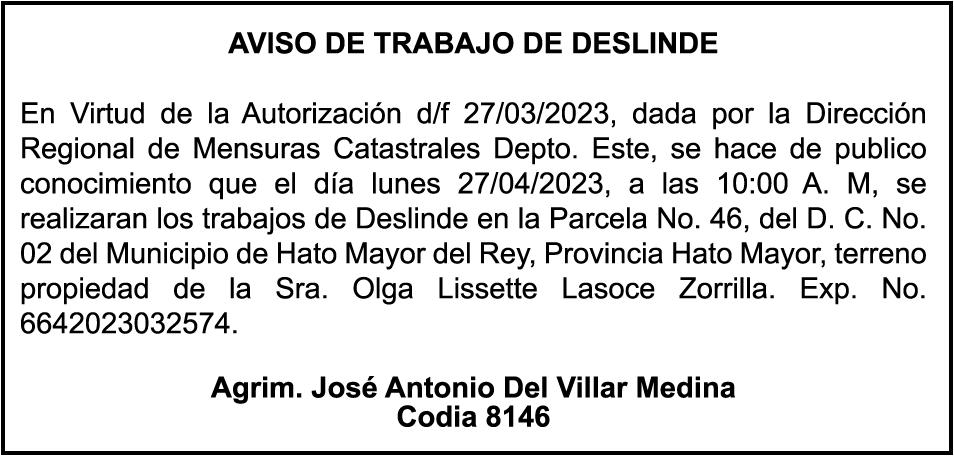 AVISO DE TRABAJO DE DESLINDE

En Virtud de la Autorización d/f 27/03/2023, dada por la Dirección Regional de Mensuras Catastrales Depto. Este, se hace de publico conocimiento que el día lunes 27/04/2023, a las 10:00 A. M, se realizaran los trabajos de Deslinde en la Parcela No. 46, del D. C. No. 02 del Municipio de Hato Mayor del Rey, Provincia Hato Mayor, terreno propiedad de la Sra. Olga Lissette Lasoce Zorrilla. Exp. No. 6642023032574.

Agrim. José Antonio Del Villar Medina
Codia 8146